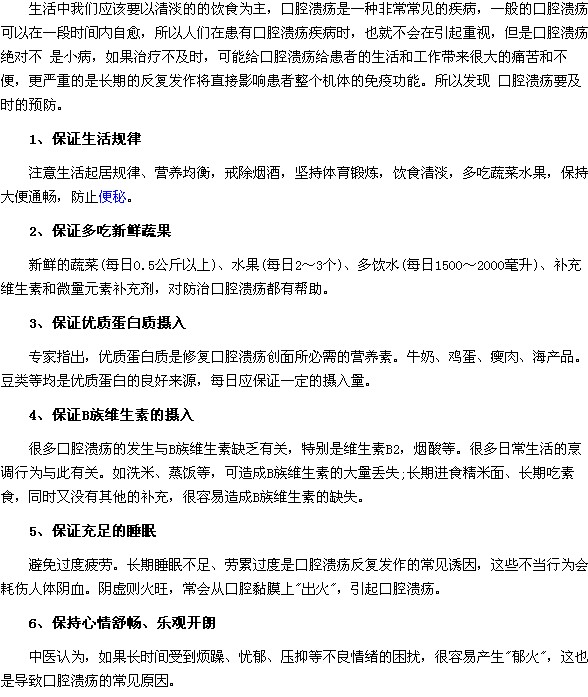 生活中我们应该要以清淡的的饮食为主，口腔溃疡是一种非常常见的疾病，一般的口腔溃疡可以在一段时间内自愈，所以人们在患有口腔溃疡疾病时，也就不会在引起重视，但是口腔溃疡绝对不 是小病，如果治疗不及时，可能给口腔溃疡给患者的生活和工作带来很大的痛苦和不便，更严重的是长期的反复发作将直接影响患者整个机体的免疫功能。所以发现 口腔溃疡要及时的预防。

1、保证生活规律

注意生活起居规律、营养均衡，戒除烟酒，坚持体育锻炼，饮食清淡，多吃蔬菜水果，保持大便通畅，防止便秘。

2、保证多吃新鲜蔬果

新鲜的蔬菜(每日0.5公斤以上)、水果(每日2～3个)、多饮水(每日1500～2000毫升)、补充维生素和微量元素补充剂，对防治口腔溃疡都有帮助。

3、保证优质蛋白质摄入

专家指出，优质蛋白质是修复口腔溃疡创面所必需的营养素。牛奶、鸡蛋、瘦肉、海产品。豆类等均是优质蛋白的良好来源，每日应保证一定的摄入量。

4、保证B族维生素的摄入

很多口腔溃疡的发生与B族维生素缺乏有关，特别是维生素B2，烟酸等。很多日常生活的烹调行为与此有关。如洗米、蒸饭等，可造成B族维生素的大量丢失;长期进食精米面、长期吃素食，同时又没有其他的补充，很容易造成B族维生素的缺失。

5、保证充足的睡眠

避免过度疲劳。长期睡眠不足、劳累过度是口腔溃疡反复发作的常见诱因，这些不当行为会耗伤人体阴血。阴虚则火旺，常会从口腔黏膜上"出火"，引起口腔溃疡。

6、保持心情舒畅、乐观开朗

中医认为，如果长时间受到烦躁、忧郁、压抑等不良情绪的困扰，很容易产生"郁火"，这也是导致口腔溃疡的常见原因。